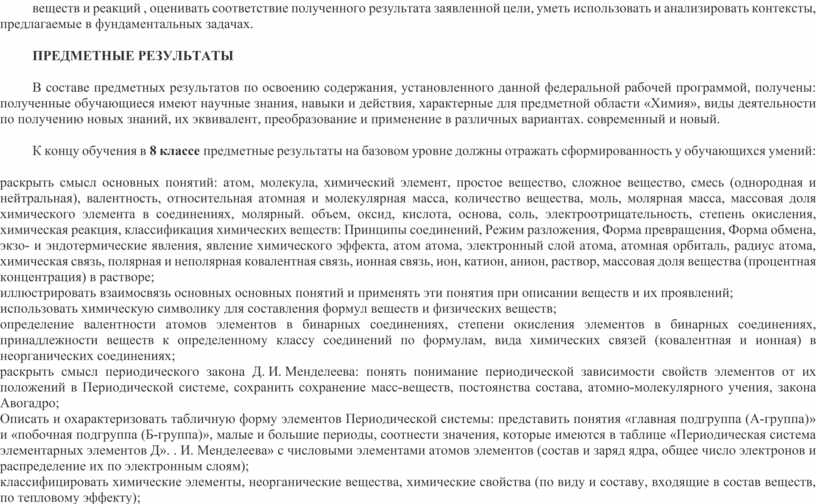 веществ и реакций , оценивать соответствие полученного результата заявленной цели, уметь использовать и анализировать контексты, предлагаемые в фундаментальных задачах.

ПРЕДМЕТНЫЕ РЕЗУЛЬТАТЫ

В составе предметных результатов по освоению содержания, установленного данной федеральной рабочей программой, получены: полученные обучающиеся имеют научные знания, навыки и действия, характерные для предметной области «Химия», виды деятельности по получению новых знаний, их эквивалент, преобразование и применение в различных вариантах. современный и новый.

К концу обучения в 8 классе предметные результаты на базовом уровне должны отражать сформированность у обучающихся умений:

раскрыть смысл основных понятий: атом, молекула, химический элемент, простое вещество, сложное вещество, смесь (однородная и нейтральная), валентность, относительная атомная и молекулярная масса, количество вещества, моль, молярная масса, массовая доля химического элемента в соединениях, молярный. объем, оксид, кислота, основа, соль, электроотрицательность, степень окисления, химическая реакция, классификация химических веществ: Принципы соединений, Режим разложения, Форма превращения, Форма обмена, экзо- и эндотермические явления, явление химического эффекта, атом атома, электронный слой атома, атомная орбиталь, радиус атома, химическая связь, полярная и неполярная ковалентная связь, ионная связь, ион, катион, анион, раствор, массовая доля вещества (процентная концентрация) в растворе;
иллюстрировать взаимосвязь основных основных понятий и применять эти понятия при описании веществ и их проявлений;
использовать химическую символику для составления формул веществ и физических веществ;
определение валентности атомов элементов в бинарных соединениях, степени окисления элементов в бинарных соединениях, принадлежности веществ к определенному классу соединений по формулам, вида химических связей (ковалентная и ионная) в неорганических соединениях;
раскрыть смысл периодического закона Д. И. Менделеева: понять понимание периодической зависимости свойств элементов от их положений в Периодической системе, сохранить сохранение масс-веществ, постоянства состава, атомно-молекулярного учения, закона Авогадро;
Описать и охарактеризовать табличную форму элементов Периодической системы: представить понятия «главная подгруппа (А-группа)» и «побочная подгруппа (Б-группа)», малые и большие периоды, соотнести значения, которые имеются в таблице «Периодическая система элементарных элементов Д». . И. Менделеева» с числовыми элементами атомов элементов (состав и заряд ядра, общее число электронов и распределение их по электронным слоям);
классифицировать химические элементы, неорганические вещества, химические свойства (по виду и составу, входящие в состав веществ, по тепловому эффекту);